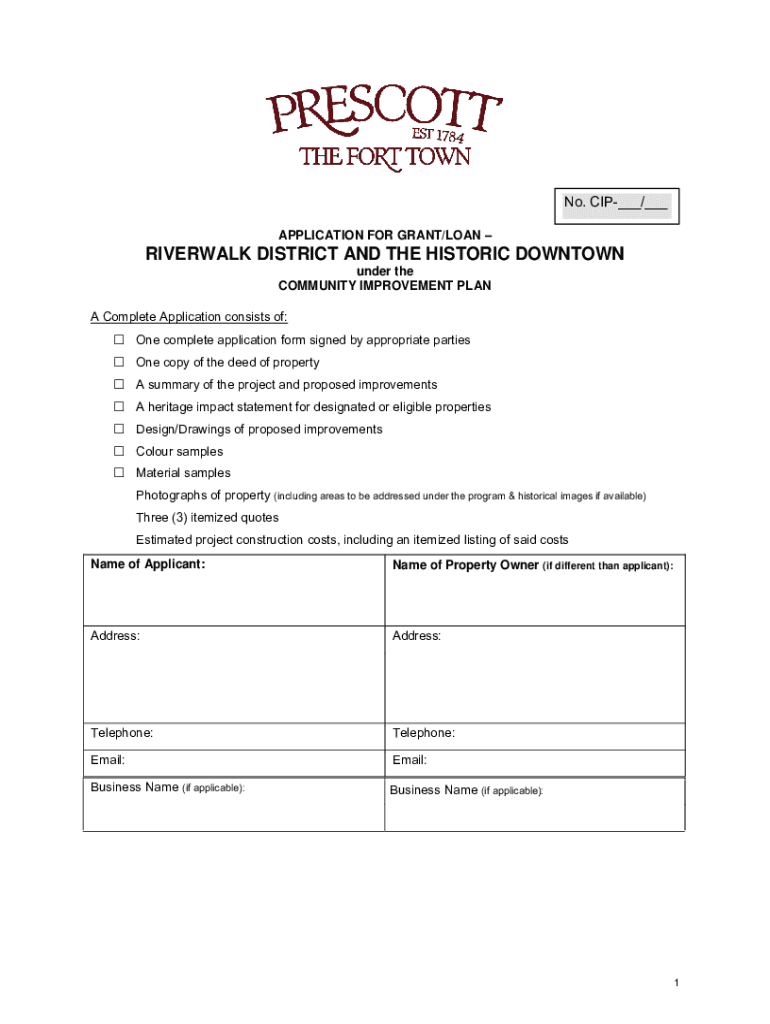 PRESCOTT
EST 1784
THE FORT TOWN

No. CIP-___/___

APPLICATION FOR GRANT/LOAN –

RIVERWALK DISTRICT AND THE HISTORIC DOWNTOWN

under the
COMMUNITY IMPROVEMENT PLAN

A Complete Application consists of:

☐ One complete application form signed by appropriate parties
☐ One copy of the deed of property
☐ A summary of the project and proposed improvements
☐ A heritage impact statement for designated or eligible properties
☐ Design/Drawings of proposed improvements
☐ Colour samples
☐ Material samples
Photographs of property (including areas to be addressed under the program & historical images if available)
Three (3) itemized quotes
Estimated project construction costs, including an itemized listing of said costs

| Name of Applicant: | Name of Property Owner (if different than applicant): |
|---|---|
| Address: | Address: |
| Telephone: | Telephone: |
| Email: | Email: |
| Business Name (if applicable): | Business Name (if applicable): |

1